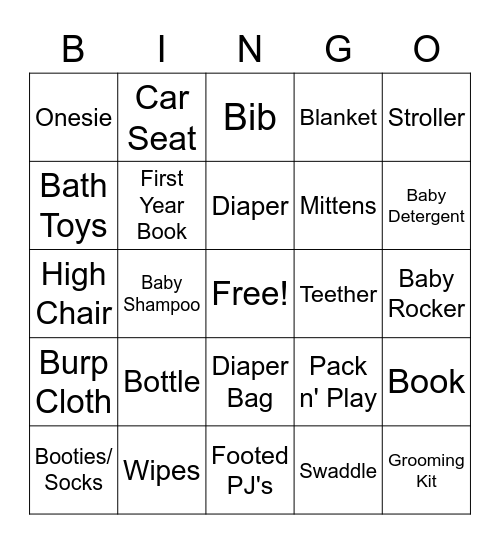 | B | I | N | G | O |
|---|---|---|---|---|
| Onesie | Car Seat | Bib | Blanket | Stroller |
| Bath Toys | First Year Book | Diaper | Mittens | Baby Detergent |
| High Chair | Baby Shampoo | Free! | Teether | Baby Rocker |
| Burp Cloth | Bottle | Diaper Bag | Pack n' Play | Book |
| Booties/ Socks | Wipes | Footed PJ's | Swaddle | Grooming Kit |